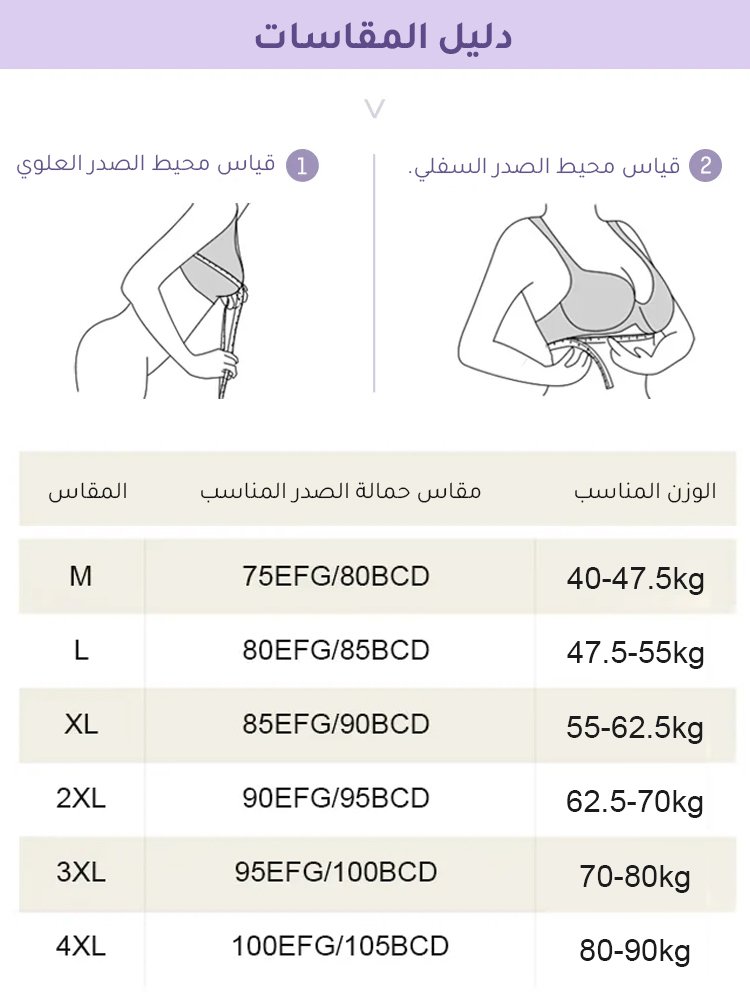 دليل المقاسات

1 قياس محيط الصدر العلوي

2 قياس محيط الصدر السفلي.

| المقاس | مقاس حمالة الصدر المناسب | الوزن المناسب |
|---|---|---|
| M | 75EFG/80BCD | 40-47.5kg |
| L | 80EFG/85BCD | 47.5-55kg |
| XL | 85EFG/90BCD | 55-62.5kg |
| 2XL | 90EFG/95BCD | 62.5-70kg |
| 3XL | 95EFG/100BCD | 70-80kg |
| 4XL | 100EFG/105BCD | 80-90kg |